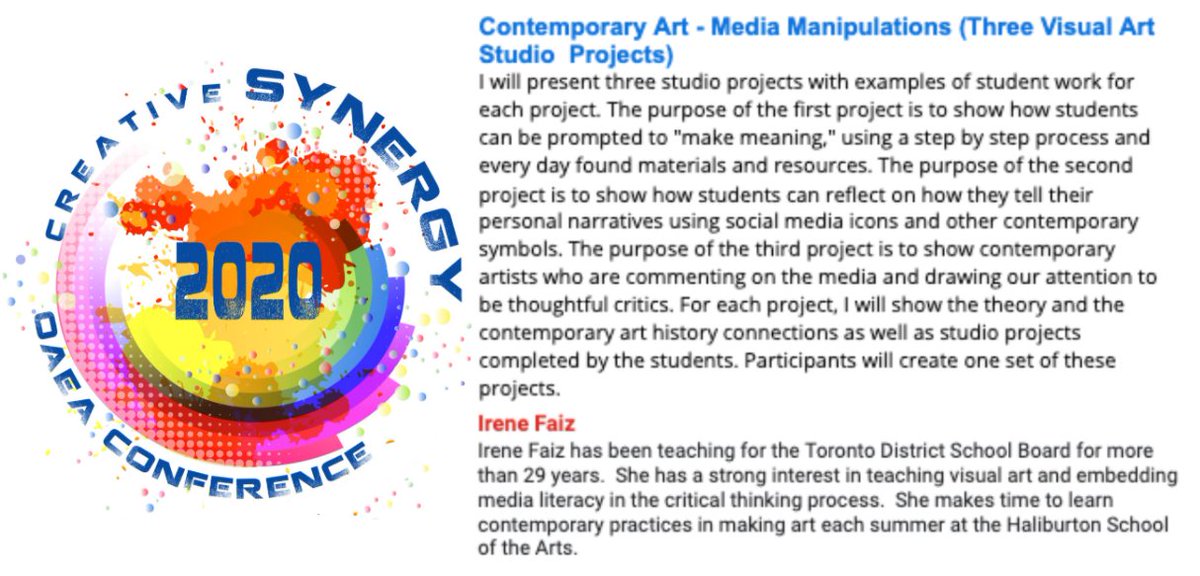 CREATIVE SYNERGY
2020
OAEA CONFERENCE

Contemporary Art - Media Manipulations (Three Visual Art Studio Projects)
I will present three studio projects with examples of student work for each project. The purpose of the first project is to show how students can be prompted to "make meaning," using a step by step process and every day found materials and resources. The purpose of the second project is to show how students can reflect on how they tell their personal narratives using social media icons and other contemporary symbols. The purpose of the third project is to show contemporary artists who are commenting on the media and drawing our attention to be thoughtful critics. For each project, I will show the theory and the contemporary art history connections as well as studio projects completed by the students. Participants will create one set of these projects.

Irene Faiz
Irene Faiz has been teaching for the Toronto District School Board for more than 29 years. She has a strong interest in teaching visual art and embedding media literacy in the critical thinking process. She makes time to learn contemporary practices in making art each summer at the Haliburton School of the Arts.